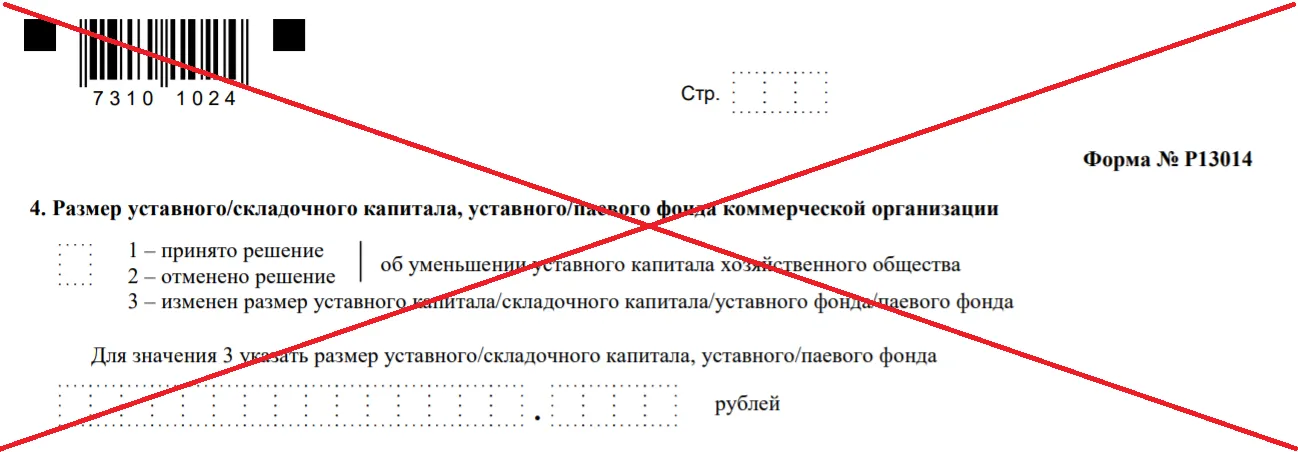 7310 1024

Стр.

Форма № Р13014

4. Размер уставного/складочного капитала, уставного/паевого фонда коммерческой организации

1 – принято решение
2 – отменено решение
об уменьшении уставного капитала хозяйственного общества
3 – изменен размер уставного капитала/складочного капитала/уставного фонда/паевого фонда

Для значения 3 указать размер уставного/складочного капитала, уставного/паевого фонда

. рублей